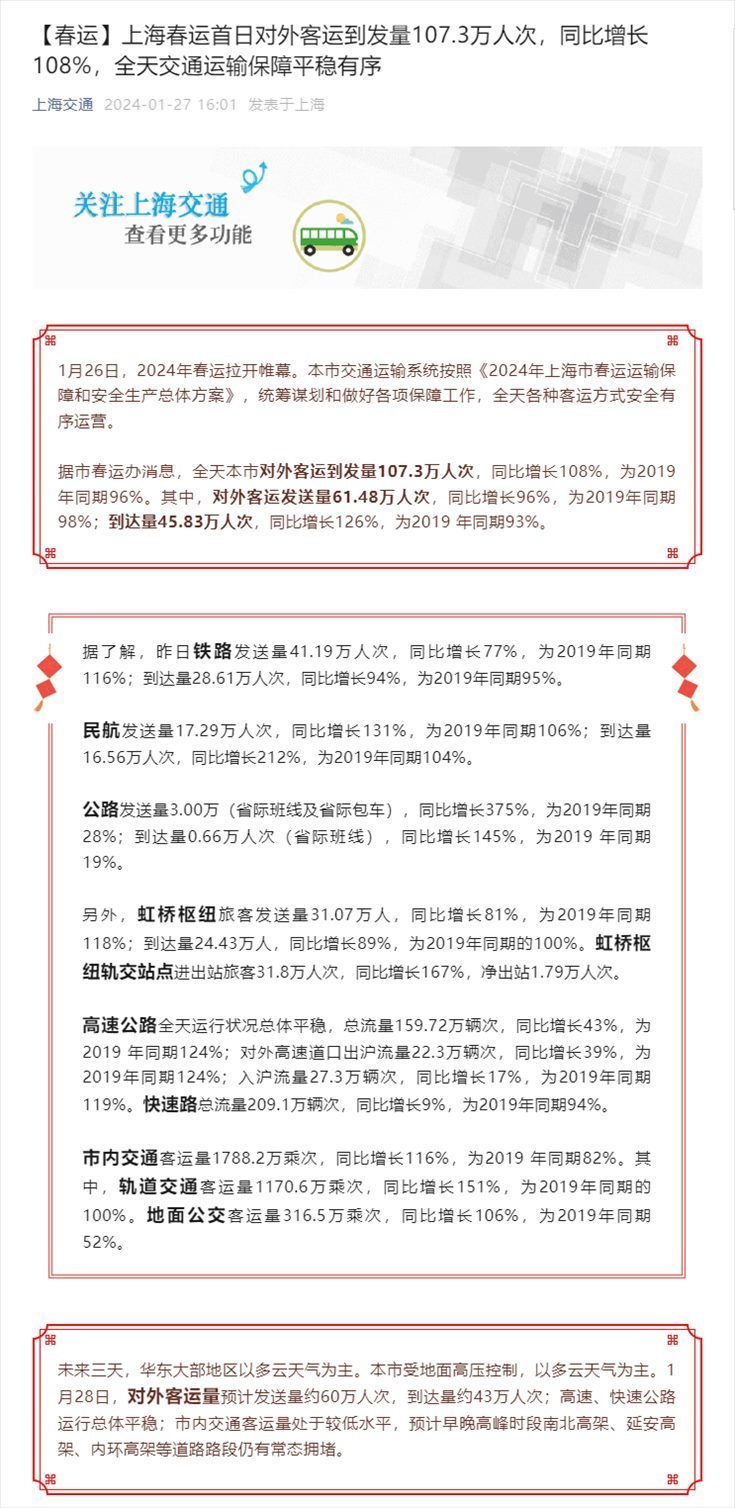 【春运】上海春运首日对外客运到发量107.3万人次，同比增长108%，全天交通运输保障平稳有序

上海交通 2024-01-27 16:01 发表于上海

关注上海交通
查看更多功能

1月26日，2024年春运拉开帷幕。本市交通运输系统按照《2024年上海市春运运输保障和安全生产总体方案》，统筹谋划和做好各项保障工作，全天各种客运方式安全有序运营。

据市春运办消息，全天本市对外客运到发量107.3万人次，同比增长108%，为2019年同期96%。其中，对外客运发送量61.48万人次，同比增长96%，为2019年同期98%；到达量45.83万人次，同比增长126%，为2019 年同期93%。

据了解，昨日铁路发送量41.19万人次，同比增长77%，为2019年同期116%；到达量28.61万人次，同比增长94%，为2019年同期95%。

民航发送量17.29万人次，同比增长131%，为2019年同期106%；到达量16.56万人次，同比增长212%，为2019年同期104%。

公路发送量3.00万（省际班线及省际包车），同比增长375%，为2019年同期28%；到达量0.66万人次（省际班线），同比增长145%，为2019 年同期19%。

另外，虹桥枢纽旅客发送量31.07万人，同比增长81%，为2019年同期118%；到达量24.43万人，同比增长89%，为2019年同期的100%。虹桥枢纽轨交站点进出站旅客31.8万人次，同比增长167%，净出站1.79万人次。

高速公路全天运行状况总体平稳，总流量159.72万辆次，同比增长43%，为2019 年同期124%；对外高速道口出沪流量22.3万辆次，同比增长39%，为2019年同期124%；入沪流量27.3万辆次，同比增长17%，为2019年同期119%。快速路总流量209.1万辆次，同比增长9%，为2019年同期94%。

市内交通客运量1788.2万乘次，同比增长116%，为2019 年同期82%。其中，轨道交通客运量1170.6万乘次，同比增长151%，为2019年同期的100%。地面公交客运量316.5万乘次，同比增长106%，为2019年同期52%。

未来三天，华东大部地区以多云天气为主。本市受地面高压控制，以多云天气为主。1月28日，对外客运量预计发送量约60万人次，到达量约43万人次；高速、快速公路运行总体平稳；市内交通客运量处于较低水平，预计早晚高峰时段南北高架、延安高架、内环高架等道路路段仍有常态拥堵。